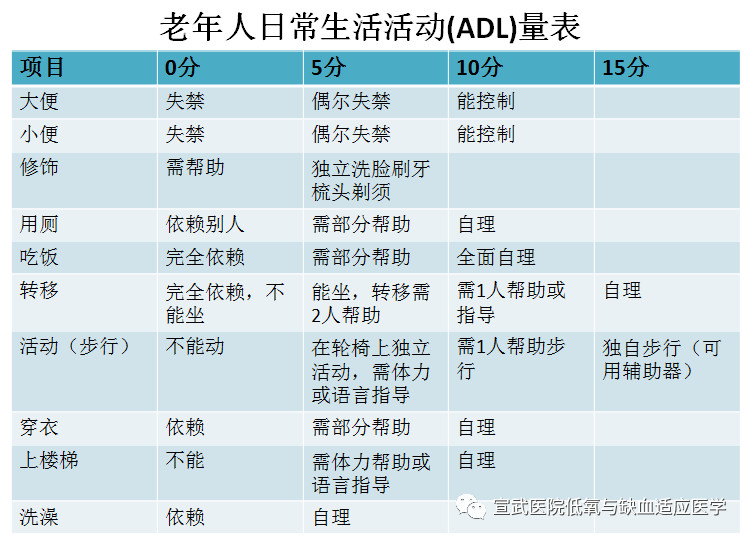 老年人日常生活活动(ADL)量表

| 项目 | 0分 | 5分 | 10分 | 15分 |
|---|---|---|---|---|
| 大便 | 失禁 | 偶尔失禁 | 能控制 | |
| 小便 | 失禁 | 偶尔失禁 | 能控制 | |
| 修饰 | 需帮助 | 独立洗脸刷牙梳头剃须 | | |
| 用厕 | 依赖别人 | 需部分帮助 | 自理 | |
| 吃饭 | 完全依赖 | 需部分帮助 | 全面自理 | |
| 转移 | 完全依赖，不能坐 | 能坐，转移需2人帮助 | 需1人帮助或指导 | 自理 |
| 活动（步行） | 不能动 | 在轮椅上独立活动，需体力或语言指导 | 需1人帮助步行 | 独自步行（可用辅助器） |
| 穿衣 | 依赖 | 需部分帮助 | 自理 | |
| 上楼梯 | 不能 | 需体力帮助或语言指导 | 自理 | |
| 洗澡 | 依赖 | 自理 | | |

宣武医院低氧与缺血适应医学